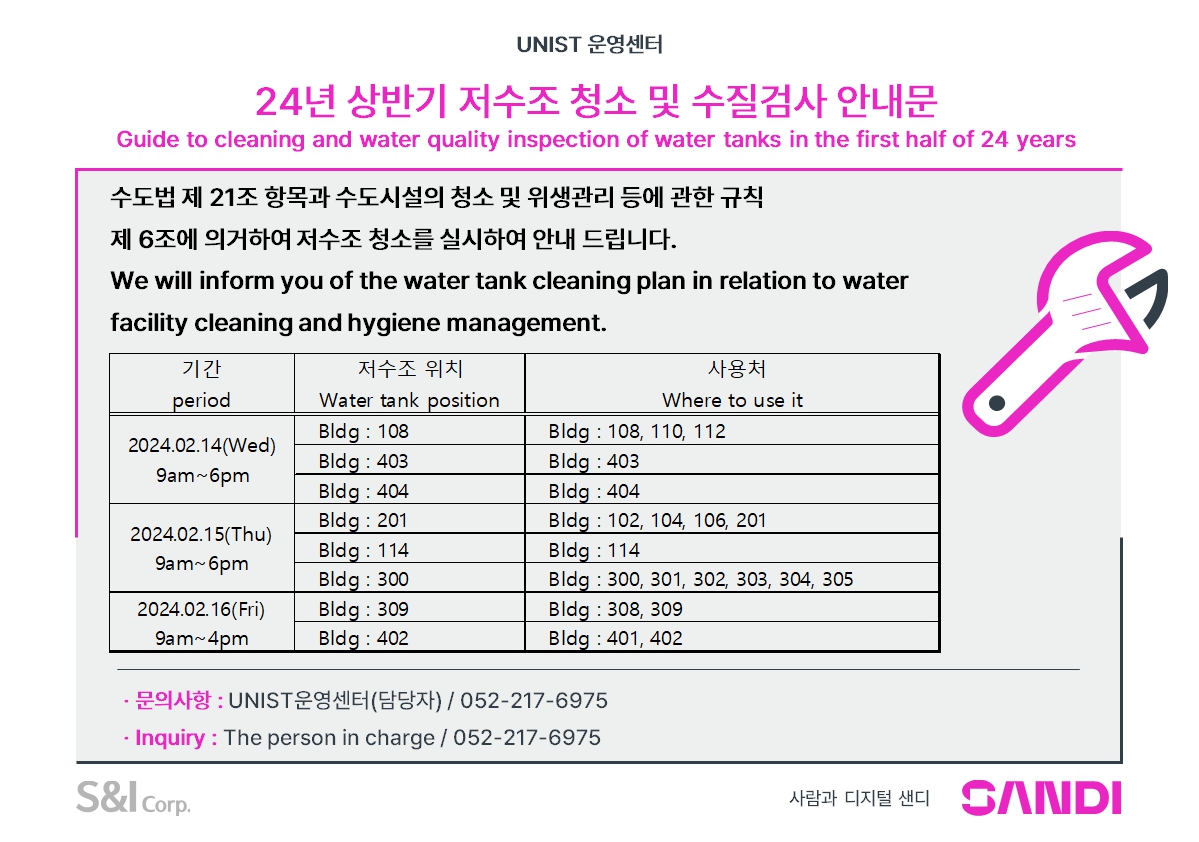 UNIST 운영센터

24년 상반기 저수조 청소 및 수질검사 안내문

Guide to cleaning and water quality inspection of water tanks in the first half of 24 years

수도법 제 21조 항목과 수도시설의 청소 및 위생관리 등에 관한 규칙 제 6조에 의거하여 저수조 청소를 실시하여 안내 드립니다.

We will inform you of the water tank cleaning plan in relation to water facility cleaning and hygiene management.

| 기간 period | 저수조 위치 Water tank position | 사용처 Where to use it |
|---|---|---|
| 2024.02.14(Wed) 9am~6pm | Bldg : 108 | Bldg : 108, 110, 112 |
| | Bldg : 403 | Bldg : 403 |
| | Bldg : 404 | Bldg : 404 |
| 2024.02.15(Thu) 9am~6pm | Bldg : 201 | Bldg : 102, 104, 106, 201 |
| | Bldg : 114 | Bldg : 114 |
| | Bldg : 300 | Bldg : 300, 301, 302, 303, 304, 305 |
| 2024.02.16(Fri) 9am~4pm | Bldg : 309 | Bldg : 308, 309 |
| | Bldg : 402 | Bldg : 401, 402 |

· 문의사항 : UNIST운영센터(담당자) / 052-217-6975

· Inquiry : The person in charge / 052-217-6975

S&I Corp.

사람과 디지털 샌디

SANDI